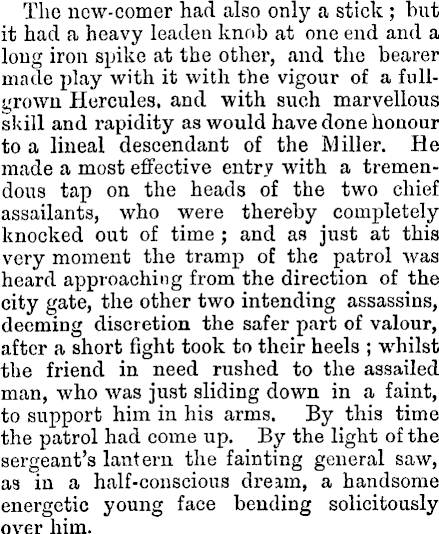 The new-comer had also only a stick; but it had a heavy leaden knob at one end and a long iron spike at the other, and the bearer made play with it with the vigour of a full-grown Hercules, and with such marvellous skill and rapidity as would have done honour to a lineal descendant of the Miller. He made a most effective entry with a tremendous tap on the heads of the two chief assailants, who were thereby completely knocked out of time; and as just at this very moment the tramp of the patrol was heard approaching from the direction of the city gate, the other two intending assassins, deeming discretion the safer part of valour, after a short fight took to their heels; whilst the friend in need rushed to the assailed man, who was just sliding down in a faint, to support him in his arms. By this time the patrol had come up. By the light of the sergeant's lantern the fainting general saw, as in a half-conscious dream, a handsome energetic young face bending solicitously over him.